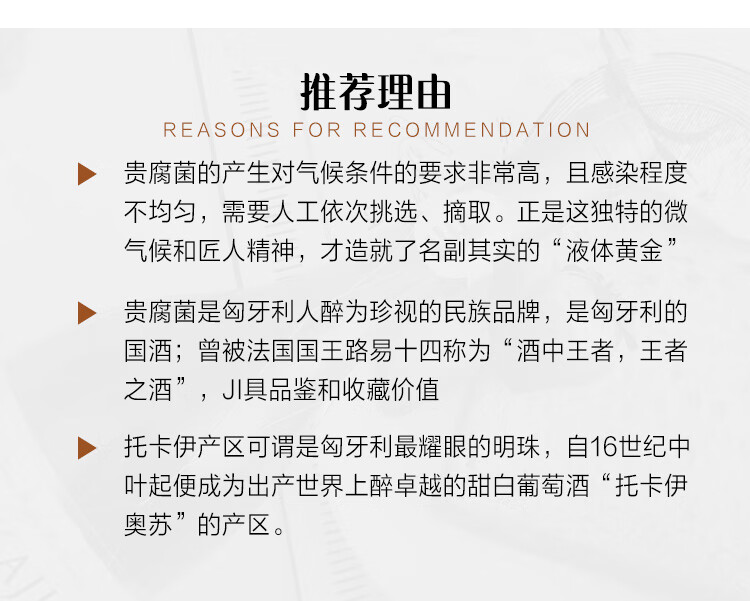 推荐理由
REASONS FOR RECOMMENDATION

▶ 贵腐菌的产生对气候条件的要求非常高，且感染程度不均匀，需要人工依次挑选、摘取。正是这独特的微气候和匠人精神，才造就了名副其实的“液体黄金”

▶ 贵腐菌是匈牙利人醉为珍视的民族品牌，是匈牙利的国酒；曾被法国国王路易十四称为“酒中王者，王者之酒”，JI具品鉴和收藏价值

▶ 托卡伊产区可谓是匈牙利最耀眼的明珠，自16世纪中叶起便成为出产世界上醉卓越的甜白葡萄酒“托卡伊奥苏”的产区。